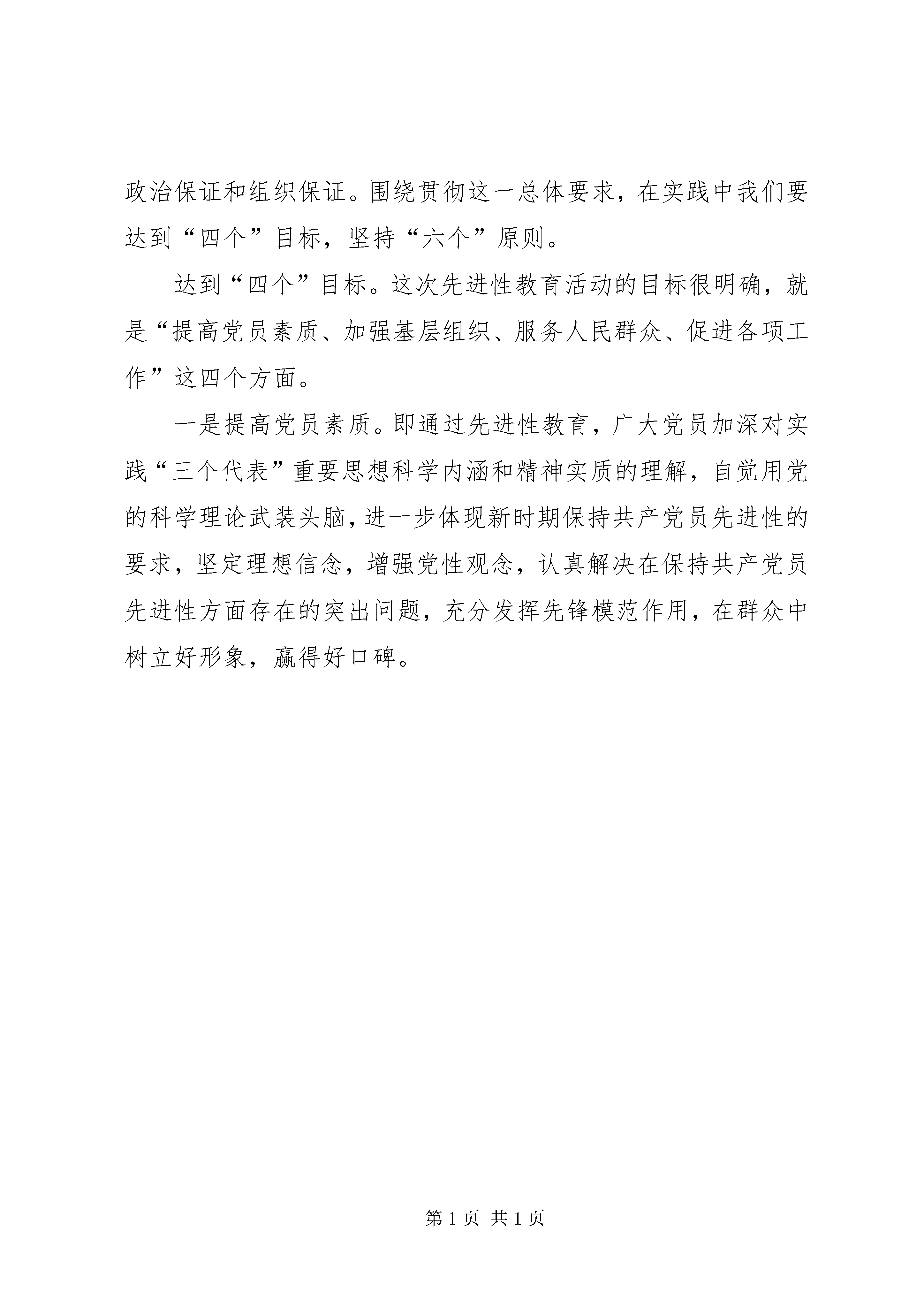 政治保证和组织保证。围绕贯彻这一总体要求，在实践中我们要达到“四个”目标，坚持“六个”原则。

达到“四个”目标。这次先进性教育活动的目标很明确，就是“提高党员素质、加强基层组织、服务人民群众、促进各项工作”这四个方面。

一是提高党员素质。即通过先进性教育，广大党员加深对实践“三个代表”重要思想科学内涵和精神实质的理解，自觉用党的科学理论武装头脑，进一步体现新时期保持共产党员先进性的要求，坚定理想信念，增强党性观念，认真解决在保持共产党员先进性方面存在的突出问题，充分发挥先锋模范作用，在群众中树立好形象，赢得好口碑。

第 1 页 共 1 页